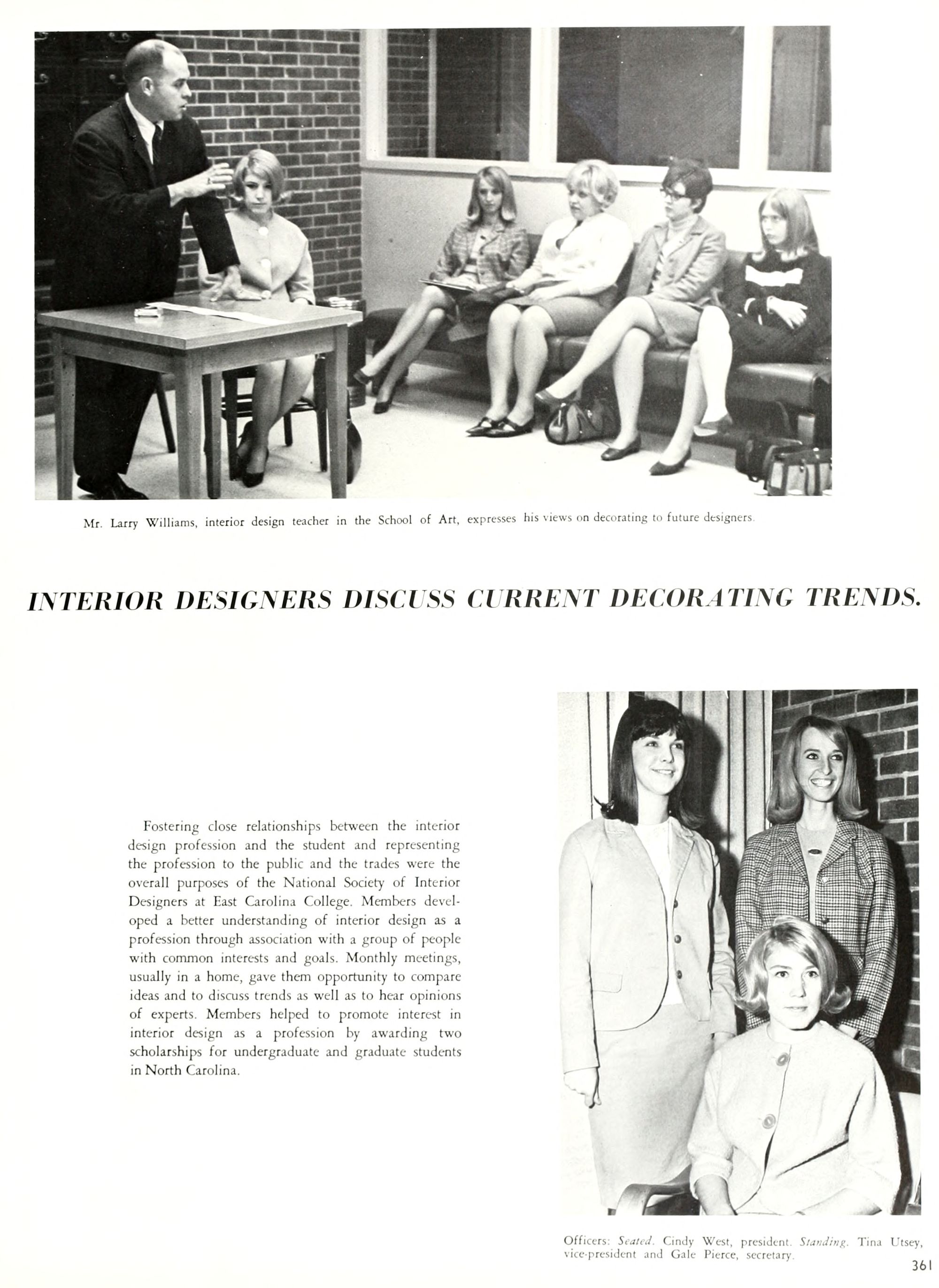 Mr. Larry Williams, interior design teacher in the School of Art, expresses his views on decorating to future designers.

INTERIOR DESIGNERS DISCUSS CURRENT DECORATING TRENDS.

Fostering close relationships between the interior design profession and the student and representing the profession to the public and the trades were the overall purposes of the National Society of Interior Designers at East Carolina College. Members developed a better understanding of interior design as a profession through association with a group of people with common interests and goals. Monthly meetings, usually in a home, gave them opportunity to compare ideas and to discuss trends as well as to hear opinions of experts. Members helped to promote interest in interior design as a profession by awarding two scholarships for undergraduate and graduate students in North Carolina.

Officers: Seated. Cindy West, president. Standing. Tina Utsey, vice-president and Gale Pierce, secretary.

361